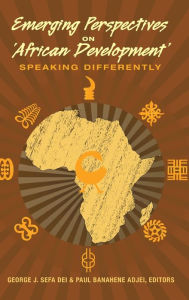 Emerging Perspectives
ON
'African Development'
SPEAKING DIFFERENTLY

GEORGE J. SEFA DEI & PAUL BANAHENE ADJEI, EDITORS